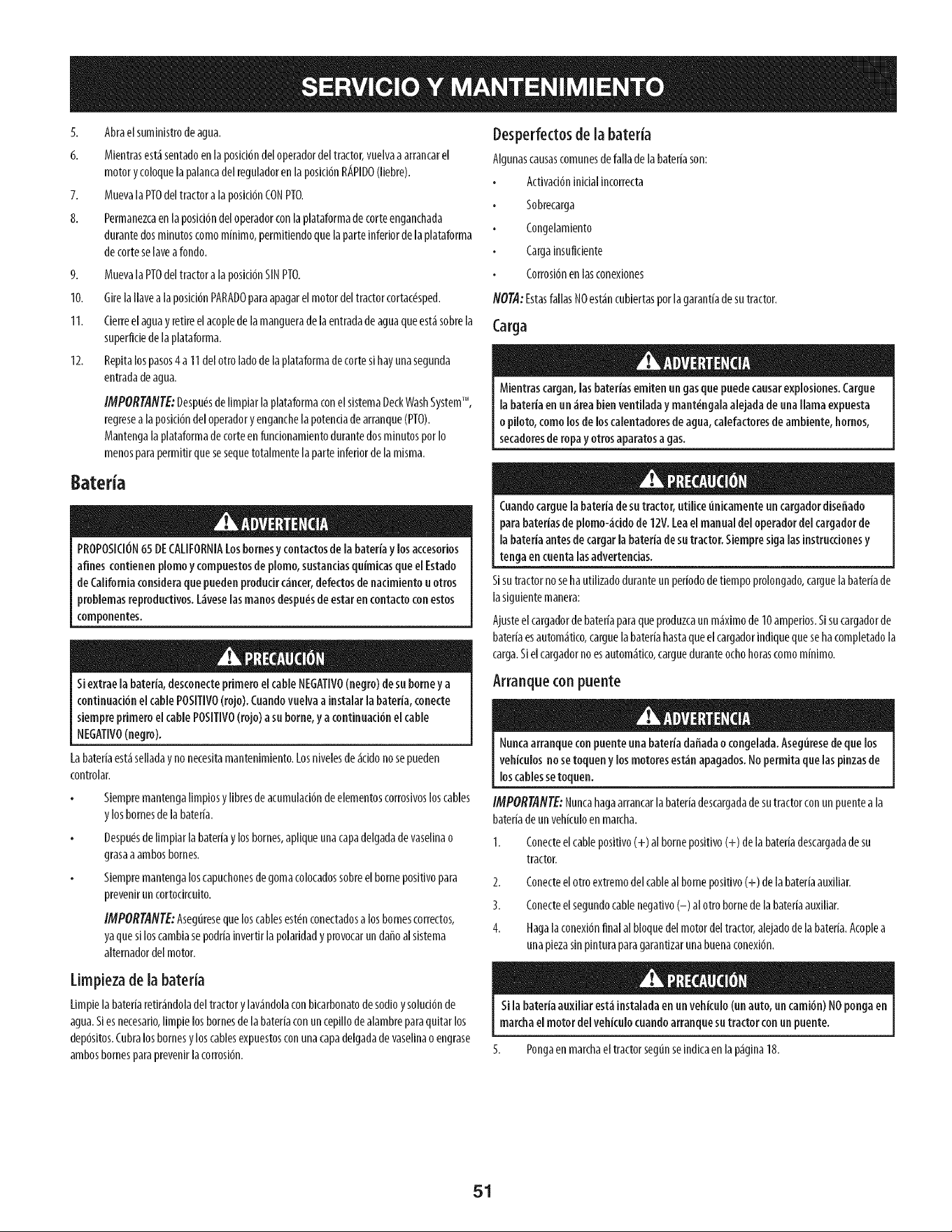 SERVICIO Y MANTENIMIENTO

5. Abra el suministro de agua.

6. Mientras está sentado en la posición del operador del tractor, vuelva a arrancar el motor y coloque la palanca del regulador en la posición RÁPIDO (liebre).

7. Mueva la PTO del tractor a la posición CON PTO.

8. Permanezca en la posición del operador con la plataforma de corte enganchada durante dos minutos como mínimo, permitiendo que la parte inferior de la plataforma de corte se lave a fondo.

9. Mueva la PTO del tractor a la posición SIN PTO.

10. Gire la llave a la posición PARADO para apagar el motor del tractor cortacésped.

11. Cierre el agua y retire el acople de la manguera de la entrada de agua que está sobre la superficie de la plataforma.

12. Repita los pasos 4 a 11 del otro lado de la plataforma de corte si hay una segunda entrada de agua.

IMPORTANTE: Después de limpiar la plataforma con el sistema Deck Wash System™, regrese a la posición del operador y enganche la potencia de arranque (PTO). Mantenga la plataforma de corte en funcionamiento durante dos minutos por lo menos para permitir que se seque totalmente la parte inferior de la misma.

Batería

ADVERTENCIA

PROPOSICIÓN 65 DE CALIFORNIA Los bornes y contactos de la batería y los accesorios afines contienen plomo y compuestos de plomo, sustancias químicas que el Estado de California considera que pueden producir cáncer, defectos de nacimiento u otros problemas reproductivos. Lávese las manos después de estar en contacto con estos componentes.

PRECAUCIÓN

Si extrae la batería, desconecte primero el cable NEGATIVO (negro) de su borne y a continuación el cable POSITIVO (rojo). Cuando vuelva a instalar la batería, conecte siempre primero el cable POSITIVO (rojo) a su borne, y a continuación el cable NEGATIVO (negro).

La batería está sellada y no necesita mantenimiento. Los niveles de ácido no se pueden controlar.

• Siempre mantenga limpios y libres de acumulación de elementos corrosivos los cables y los bornes de la batería.

• Después de limpiar la batería y los bornes, aplique una capa delgada de vaselina o grasa a ambos bornes.

• Siempre mantenga los capuchones de goma colocados sobre el borne positivo para prevenir un cortocircuito.

IMPORTANTE: Asegúrese que los cables estén conectados a los bornes correctos, ya que si los cambia se podría invertir la polaridad y provocar un daño al sistema alternador del motor.

Limpieza de la batería

Limpie la batería retirándola del tractor y lavándola con bicarbonato de sodio y solución de agua. Si es necesario, limpie los bornes de la batería con un cepillo de alambre para quitar los depósitos. Cubra los bornes y los cables expuestos con una capa delgada de vaselina o engrase ambos bornes para prevenir la corrosión.

Desperfectos de la batería

Algunas causas comunes de falla de la batería son:

• Activación inicial incorrecta

• Sobrecarga

• Congelamiento

• Carga insuficiente

• Corrosión en las conexiones

NOTA: Estas fallas NO están cubiertas por la garantía de su tractor.

Carga

ADVERTENCIA

Mientras cargan, las baterías emiten un gas que puede causar explosiones. Cargue la batería en un área bien ventilada y manténgala alejada de una llama expuesta o piloto, como los de los calentadores de agua, calefactores de ambiente, hornos, secadores de ropa y otros aparatos a gas.

PRECAUCIÓN

Cuando cargue la batería de su tractor, utilice únicamente un cargador diseñado para baterías de plomo-ácido de 12V. Lea el manual del operador del cargador de la batería antes de cargar la batería de su tractor. Siempre siga las instrucciones y tenga en cuenta las advertencias.

Si su tractor no se ha utilizado durante un período de tiempo prolongado, cargue la batería de la siguiente manera:

Ajuste el cargador de batería para que produzca un máximo de 10 amperios. Si su cargador de batería es automático, cargue la batería hasta que el cargador indique que se ha completado la carga. Si el cargador no es automático, cargue durante ocho horas como mínimo.

Arranque con puente

ADVERTENCIA

Nunca arranque con puente una batería dañada o congelada. Asegúrese de que los vehículos no se toquen y los motores están apagados. No permita que las pinzas de los cables se toquen.

IMPORTANTE: Nunca haga arrancar la batería descargada de su tractor con un puente a la batería de un vehículo en marcha.

1. Conecte el cable positivo (+) al borne positivo (+) de la batería descargada de su tractor.

2. Conecte el otro extremo del cable al borne positivo (+) de la batería auxiliar.

3. Conecte el segundo cable negativo (–) al otro borne de la batería auxiliar.

4. Haga la conexión final al bloque del motor del tractor, alejado de la batería. Acople a una pieza sin pintura para garantizar una buena conexión.

PRECAUCIÓN

Si la batería auxiliar está instalada en un vehículo (un auto, un camión) NO ponga en marcha el motor del vehículo cuando arranque su tractor con un puente.

5. Ponga en marcha el tractor según se indica en la página 18.

51